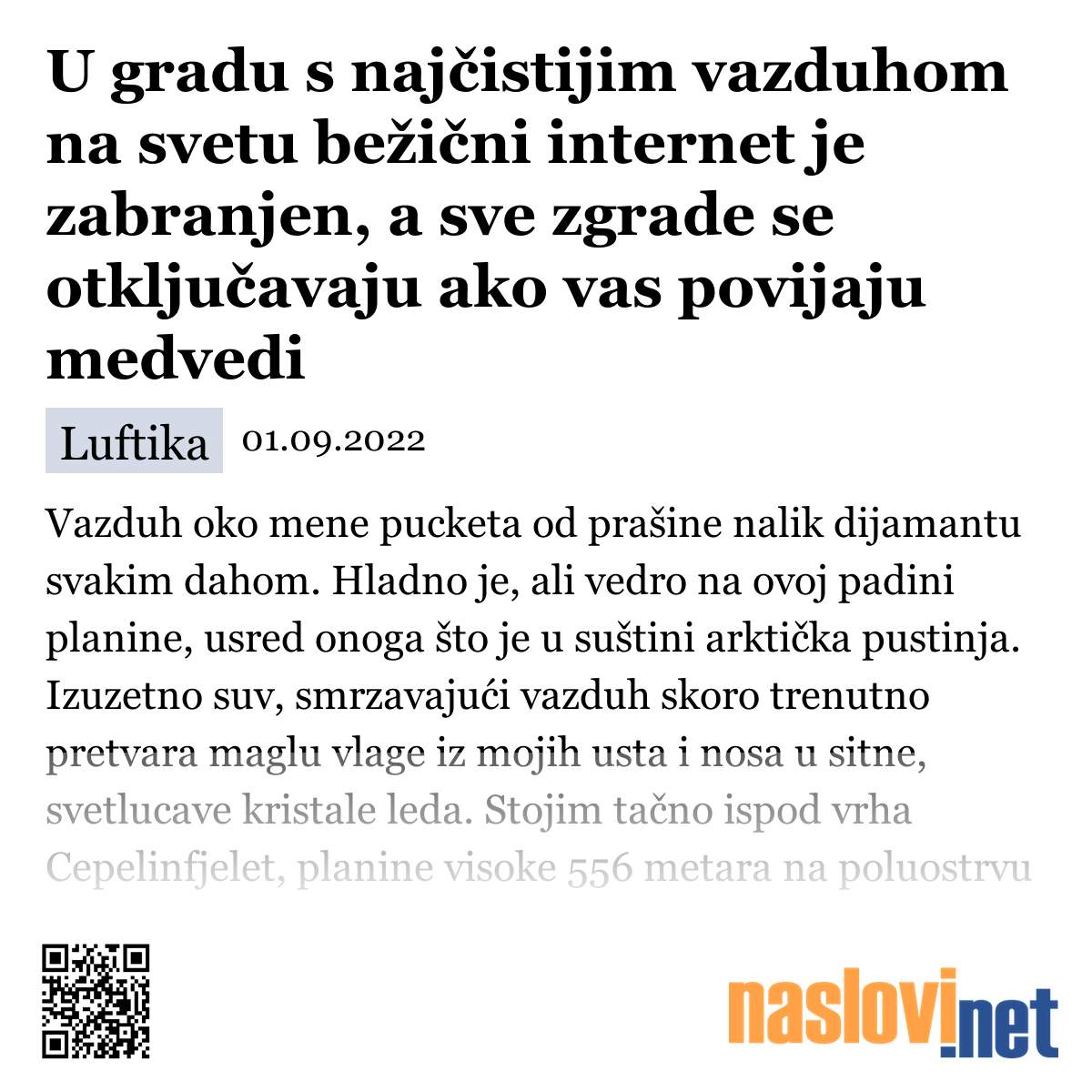 U gradu s najčistijim vazduhom na svetu bežični internet je zabranjen, a sve zgrade se otključavaju ako vas povijaju medvedi

Luftika 01.09.2022

Vazduh oko mene pucketa od prašine nalik dijamantu svakim dahom. Hladno je, ali vedro na ovoj padini planine, usred onoga što je u suštini arktička pustinja. Izuzetno suv, smrzavajući vazduh skoro trenutno pretvara maglu vlage iz mojih usta i nosa u sitne, svetlucave kristale leda. Stojim tačno ispod vrha Cepelinfjelet, planine visoke 556 metara na poluostrvu

naslovi.net